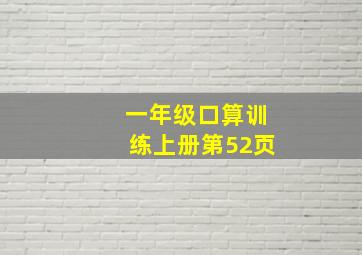 一年级口算训练上册第52页